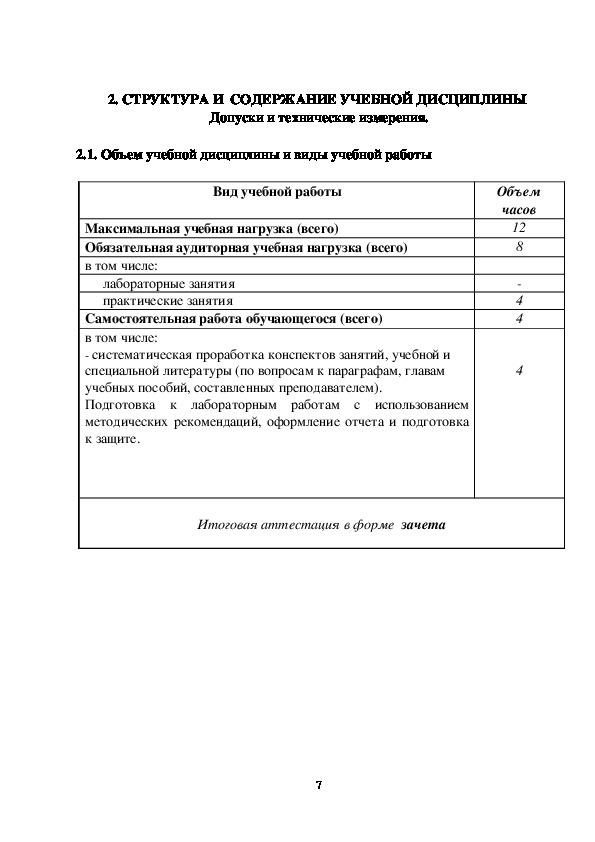 2. СТРУКТУРА И СОДЕРЖАНИЕ УЧЕБНОЙ ДИСЦИПЛИНЫ
Допуски и технические измерения.

2.1. Объем учебной дисциплины и виды учебной работы

| Вид учебной работы | Объем часов |
|---|---|
| Максимальная учебная нагрузка (всего) | 12 |
| Обязательная аудиторная учебная нагрузка (всего) | 8 |
| в том числе: | |
| лабораторные занятия | - |
| практические занятия | 4 |
| Самостоятельная работа обучающегося (всего) | 4 |
| в том числе: - систематическая проработка конспектов занятий, учебной и специальной литературы (по вопросам к параграфам, главам учебных пособий, составленных преподавателем). Подготовка к лабораторным работам с использованием методических рекомендаций, оформление отчета и подготовка к защите. | 4 |
| Итоговая аттестация в форме зачета | |

7